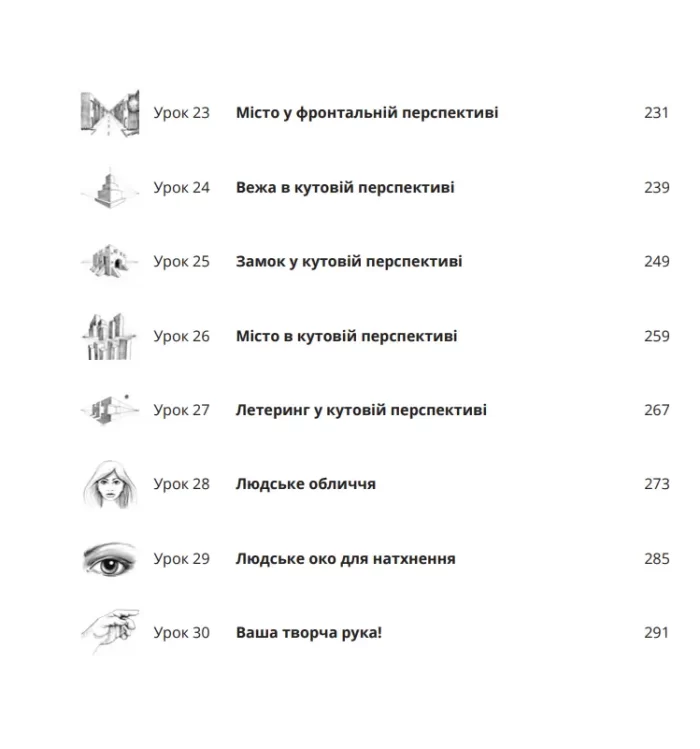 Урок 23 Місто у фронтальній перспективі 231

Урок 24 Вежа в кутовій перспективі 239

Урок 25 Замок у кутовій перспективі 249

Урок 26 Місто в кутовій перспективі 259

Урок 27 Летеринг у кутовій перспективі 267

Урок 28 Людське обличчя 273

Урок 29 Людське око для натхнення 285

Урок 30 Ваша творча рука! 291